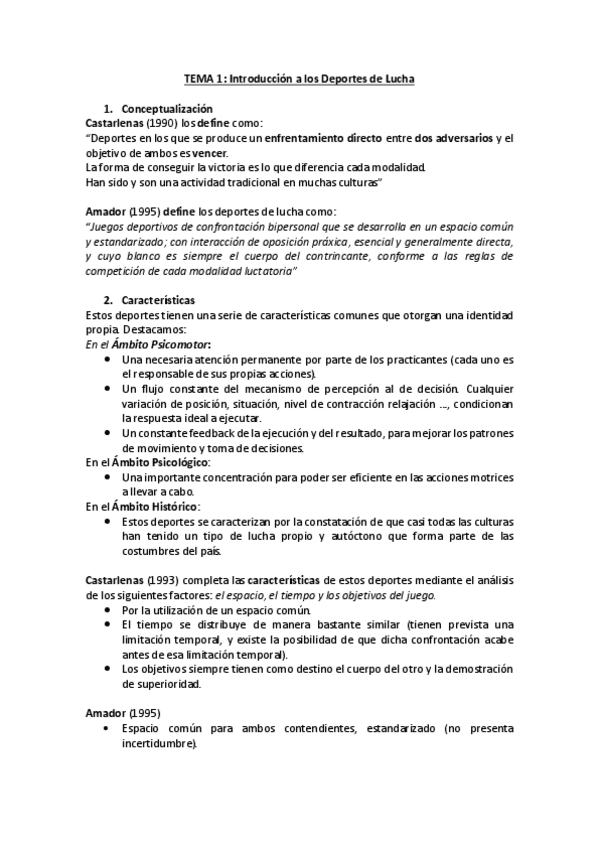 TEMA 1: Introducción a los Deportes de Lucha

1. Conceptualización

Castarlenas (1990) los define como:
"Deportes en los que se produce un enfrentamiento directo entre dos adversarios y el objetivo de ambos es vencer.
La forma de conseguir la victoria es lo que diferencia cada modalidad.
Han sido y son una actividad tradicional en muchas culturas"

Amador (1995) define los deportes de lucha como:
"Juegos deportivos de confrontación bipersonal que se desarrolla en un espacio común y estandarizado; con interacción de oposición práxica, esencial y generalmente directa, y cuyo blanco es siempre el cuerpo del contrincante, conforme a las reglas de competición de cada modalidad luctatoria"

2. Características

Estos deportes tienen una serie de características comunes que otorgan una identidad propia. Destacamos:
En el Ámbito Psicomotor:
• Una necesaria atención permanente por parte de los practicantes (cada uno es el responsable de sus propias acciones).
• Un flujo constante del mecanismo de percepción al de decisión. Cualquier variación de posición, situación, nivel de contracción relajación ..., condicionan la respuesta ideal a ejecutar.
• Un constante feedback de la ejecución y del resultado, para mejorar los patrones de movimiento y toma de decisiones.
En el Ámbito Psicológico:
• Una importante concentración para poder ser eficiente en las acciones motrices a llevar a cabo.
En el Ámbito Histórico:
• Estos deportes se caracterizan por la constatación de que casi todas las culturas han tenido un tipo de lucha propio y autóctono que forma parte de las costumbres del país.

Castarlenas (1993) completa las características de estos deportes mediante el análisis de los siguientes factores: el espacio, el tiempo y los objetivos del juego.
• Por la utilización de un espacio común.
• El tiempo se distribuye de manera bastante similar (tienen prevista una limitación temporal, y existe la posibilidad de que dicha confrontación acabe antes de esa limitación temporal).
• Los objetivos siempre tienen como destino el cuerpo del otro y la demostración de superioridad.

Amador (1995)
• Espacio común para ambos contendientes, estandarizado (no presenta incertidumbre).